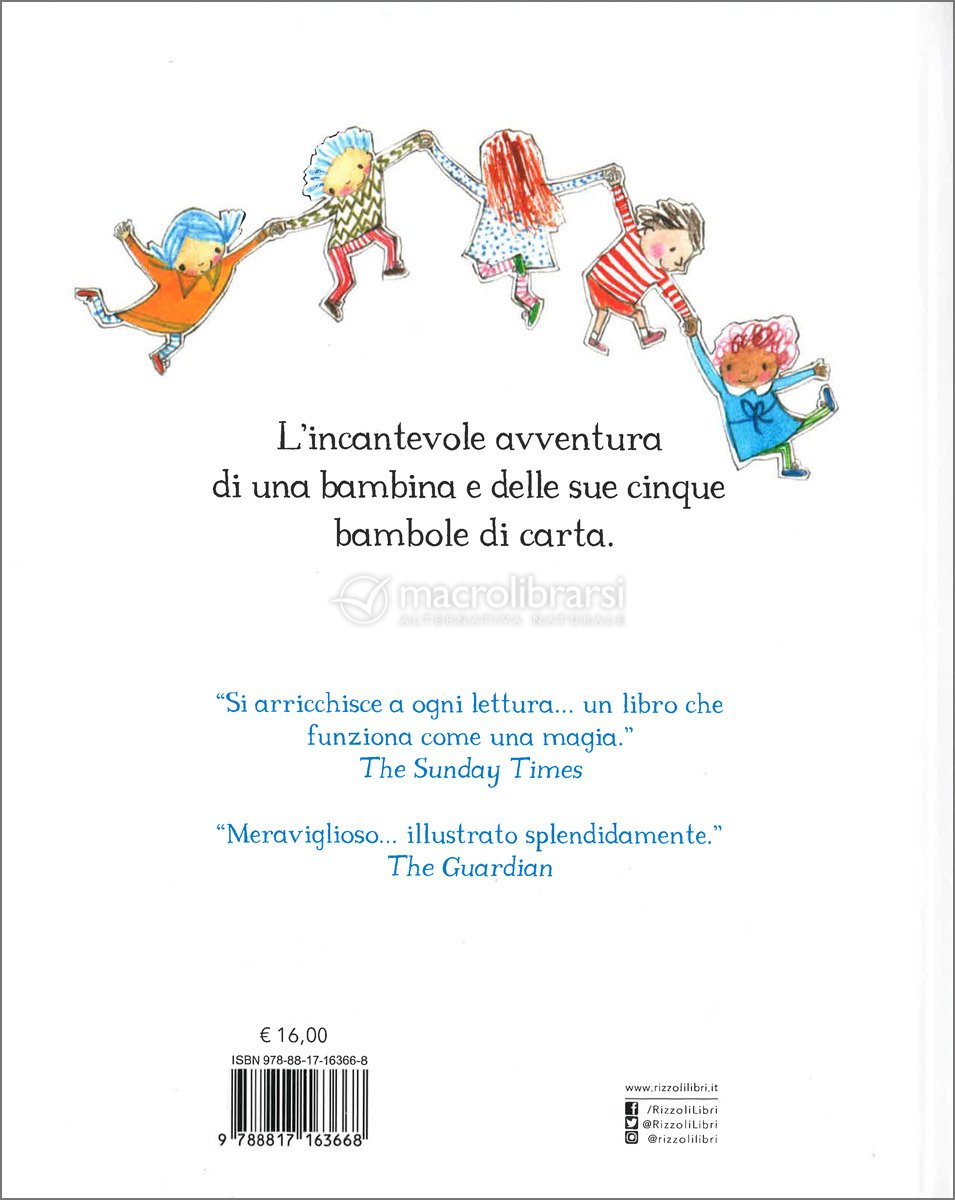 L'incantevole avventura di una bambina e delle sue cinque bambole di carta.

macrolibrarsi
ALTERNATIVA NATURALE

"Si arricchisce a ogni lettura... un libro che funziona come una magia."
The Sunday Times

"Meraviglioso... illustrato splendidamente."
The Guardian

€ 16,00
ISBN 978-88-17-16366-8
9 788817 163668

www.rizzolilibri.it
/RizzoliLibri
@RizzoliLibri
@rizzolilibri